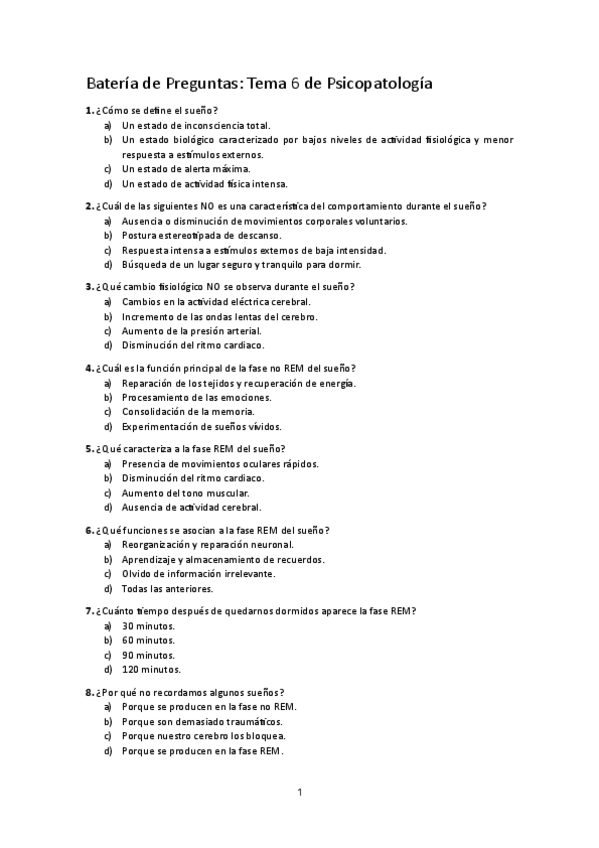 Batería de Preguntas: Tema 6 de Psicopatología

1. ¿Cómo se define el sueño?
a) Un estado de inconsciencia total.
b) Un estado biológico caracterizado por bajos niveles de actividad fisiológica y menor respuesta a estímulos externos.
c) Un estado de alerta máxima.
d) Un estado de actividad física intensa.

2. ¿Cuál de las siguientes NO es una característica del comportamiento durante el sueño?
a) Ausencia o disminución de movimientos corporales voluntarios.
b) Postura estereotipada de descanso.
c) Respuesta intensa a estímulos externos de baja intensidad.
d) Búsqueda de un lugar seguro y tranquilo para dormir.

3. ¿Qué cambio fisiológico NO se observa durante el sueño?
a) Cambios en la actividad eléctrica cerebral.
b) Incremento de las ondas lentas del cerebro.
c) Aumento de la presión arterial.
d) Disminución del ritmo cardiaco.

4. ¿Cuál es la función principal de la fase no REM del sueño?
a) Reparación de los tejidos y recuperación de energía.
b) Procesamiento de las emociones.
c) Consolidación de la memoria.
d) Experimentación de sueños vívidos.

5. ¿Qué caracteriza a la fase REM del sueño?
a) Presencia de movimientos oculares rápidos.
b) Disminución del ritmo cardiaco.
c) Aumento del tono muscular.
d) Ausencia de actividad cerebral.

6. ¿Qué funciones se asocian a la fase REM del sueño?
a) Reorganización y reparación neuronal.
b) Aprendizaje y almacenamiento de recuerdos.
c) Olvido de información irrelevante.
d) Todas las anteriores.

7. ¿Cuánto tiempo después de quedarnos dormidos aparece la fase REM?
a) 30 minutos.
b) 60 minutos.
c) 90 minutos.
d) 120 minutos.

8. ¿Por qué no recordamos algunos sueños?
a) Porque se producen en la fase no REM.
b) Porque son demasiado traumáticos.
c) Porque nuestro cerebro los bloquea.
d) Porque se producen en la fase REM.

1